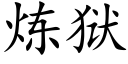 炼狱